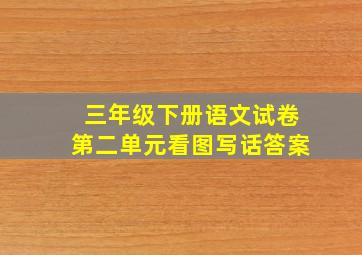 三年级下册语文试卷
第二单元看图写话答案